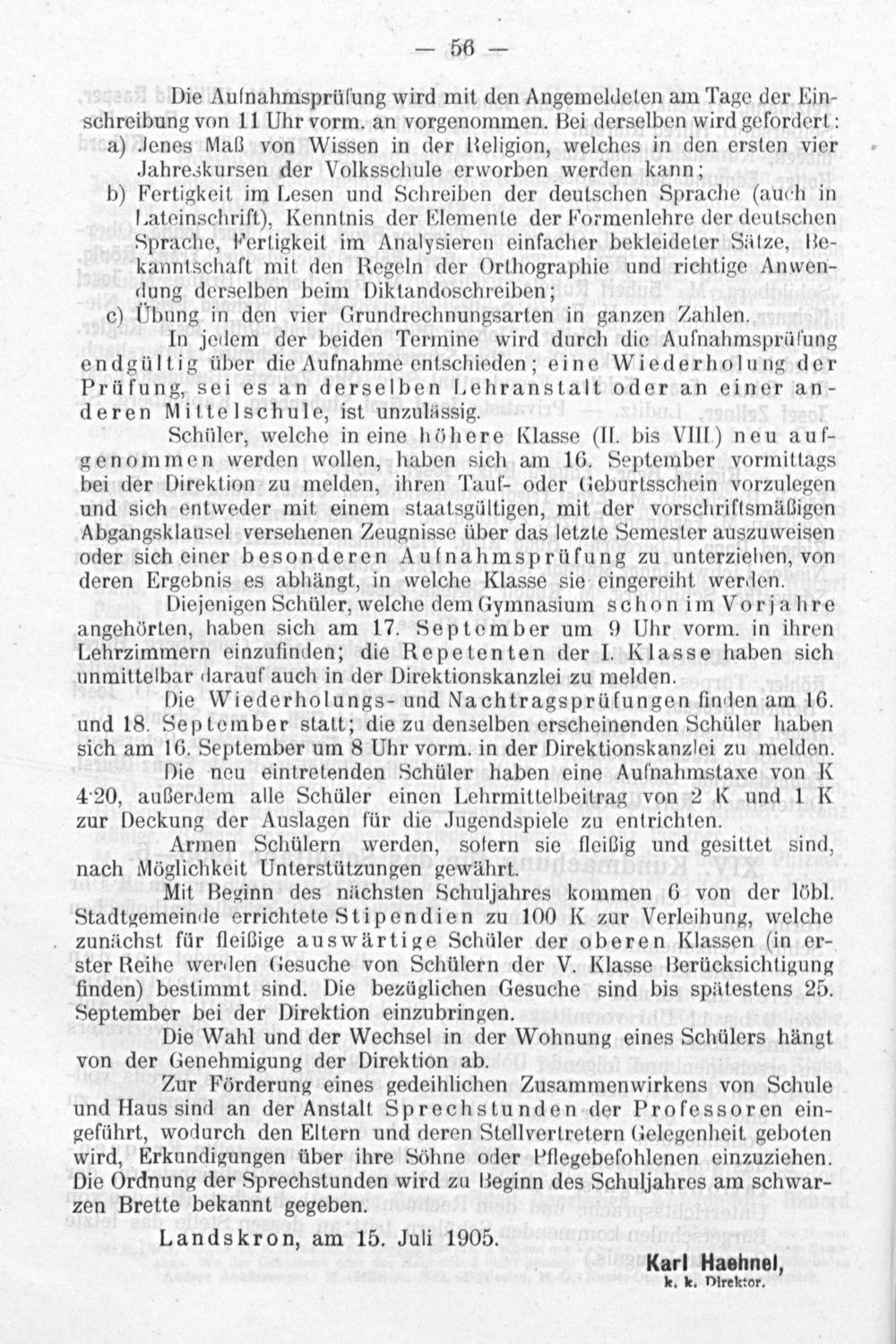 — 56 —

Die Aufnahmsprüfung wird mit den Angemeldeten am Tage der Einschreibung von 11 Uhr vorm. an vorgenommen. Bei derselben wird gefordert:

a) Jenes Maß von Wissen in der Religion, welches in den ersten vier Jahreskursen der Volksschule erworben werden kann;

b) Fertigkeit im Lesen und Schreiben der deutschen Sprache (auch in Lateinschrift), Kenntnis der Elemente der Formenlehre der deutschen Sprache, Fertigkeit im Analysieren einfacher bekleideter Sätze, Bekanntschaft mit den Regeln der Orthographie und richtige Anwendung derselben beim Diktandoschreiben;

c) Übung in den vier Grundrechnungsarten in ganzen Zahlen.

In jedem der beiden Termine wird durch die Aufnahmsprüfung endgültig über die Aufnahme entschieden; eine Wiederholung der Prüfung, sei es an derselben Lehranstalt oder an einer anderen Mittelschule, ist unzulässig.

Schüler, welche in eine höhere Klasse (II. bis VIII.) neu aufgenommen werden wollen, haben sich am 16. September vormittags bei der Direktion zu melden, ihren Tauf- oder Geburtsschein vorzulegen und sich entweder mit einem staatsgültigen, mit der vorschriftsmäßigen Abgangsklausel versehenen Zeugnisse über das letzte Semester auszuweisen oder sich einer besonderen Aufnahmsprüfung zu unterziehen, von deren Ergebnis es abhängt, in welche Klasse sie eingereiht werden.

Diejenigen Schüler, welche dem Gymnasium schon im Vorjahre angehörten, haben sich am 17. September um 9 Uhr vorm. in ihren Lehrzimmern einzufinden; die Repetenten der I. Klasse haben sich unmittelbar darauf auch in der Direktionskanzlei zu melden.

Die Wiederholungs- und Nachtragsprüfungen finden am 16. und 18. September statt; die zu denselben erscheinenden Schüler haben sich am 16. September um 8 Uhr vorm. in der Direktionskanzlei zu melden.

Die neu eintretenden Schüler haben eine Aufnahmstaxe von K 4·20, außerdem alle Schüler einen Lehrmittelbeitrag von 2 K und 1 K zur Deckung der Auslagen für die Jugendspiele zu entrichten.

Armen Schülern werden, sofern sie fleißig und gesittet sind, nach Möglichkeit Unterstützungen gewährt.

Mit Beginn des nächsten Schuljahres kommen 6 von der löbl. Stadtgemeinde errichtete Stipendien zu 100 K zur Verleihung, welche zunächst für fleißige auswärtige Schüler der oberen Klassen (in erster Reihe werden Gesuche von Schülern der V. Klasse Berücksichtigung finden) bestimmt sind. Die bezüglichen Gesuche sind bis spätestens 25. September bei der Direktion einzubringen.

Die Wahl und der Wechsel in der Wohnung eines Schülers hängt von der Genehmigung der Direktion ab.

Zur Förderung eines gedeihlichen Zusammenwirkens von Schule und Haus sind an der Anstalt Sprechstunden der Professoren eingeführt, wodurch den Eltern und deren Stellvertretern Gelegenheit geboten wird, Erkundigungen über ihre Söhne oder Pflegebefohlenen einzuziehen. Die Ordnung der Sprechstunden wird zu Beginn des Schuljahres am schwarzen Brette bekannt gegeben.

Landskron, am 15. Juli 1905.

Karl Haehnel,
k. k. Direktor.